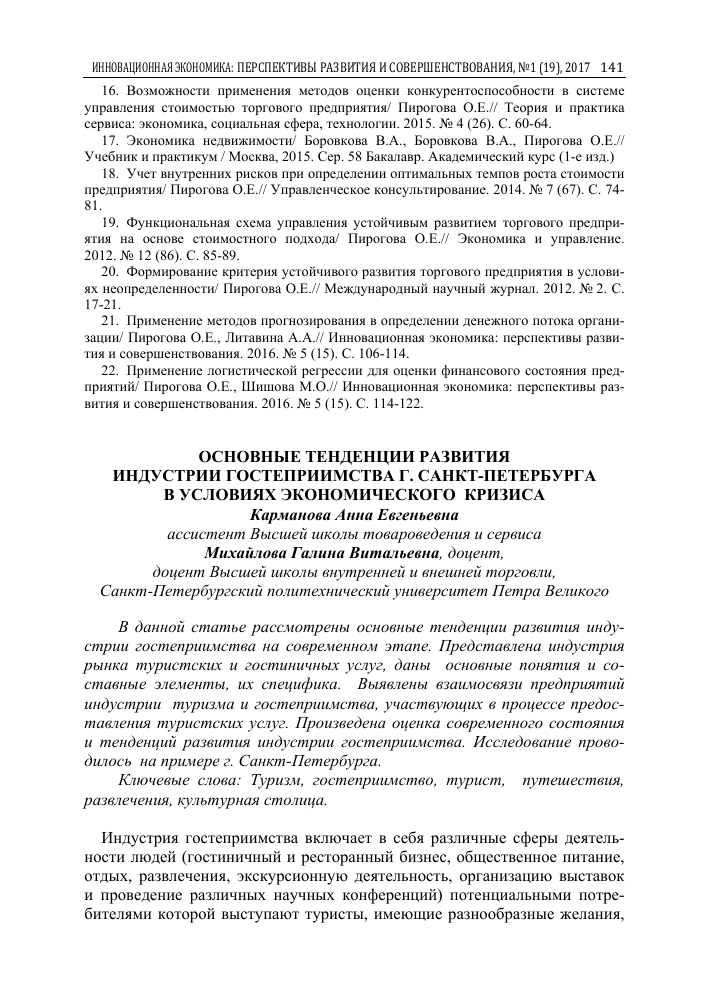 ИННОВАЦИОННАЯ ЭКОНОМИКА: ПЕРСПЕКТИВЫ РАЗВИТИЯ И СОВЕРШЕНСТВОВАНИЯ, №1 (19), 2017 141

16. Возможности применения методов оценки конкурентоспособности в системе управления стоимостью торгового предприятия/ Пирогова О.Е.// Теория и практика сервиса: экономика, социальная сфера, технологии. 2015. № 4 (26). С. 60-64.

17. Экономика недвижимости/ Боровкова В.А., Боровкова В.А., Пирогова О.Е.// Учебник и практикум / Москва, 2015. Сер. 58 Бакалавр. Академический курс (1-е изд.)

18. Учет внутренних рисков при определении оптимальных темпов роста стоимости предприятия/ Пирогова О.Е.// Управленческое консультирование. 2014. № 7 (67). С. 74-81.

19. Функциональная схема управления устойчивым развитием торгового предприятия на основе стоимостного подхода/ Пирогова О.Е.// Экономика и управление. 2012. № 12 (86). С. 85-89.

20. Формирование критерия устойчивого развития торгового предприятия в условиях неопределенности/ Пирогова О.Е.// Международный научный журнал. 2012. № 2. С. 17-21.

21. Применение методов прогнозирования в определении денежного потока организации/ Пирогова О.Е., Литавина А.А.// Инновационная экономика: перспективы развития и совершенствования. 2016. № 5 (15). С. 106-114.

22. Применение логистической регрессии для оценки финансового состояния предприятий/ Пирогова О.Е., Шишова М.О.// Инновационная экономика: перспективы развития и совершенствования. 2016. № 5 (15). С. 114-122.

ОСНОВНЫЕ ТЕНДЕНЦИИ РАЗВИТИЯ ИНДУСТРИИ ГОСТЕПРИИМСТВА Г. САНКТ-ПЕТЕРБУРГА В УСЛОВИЯХ ЭКОНОМИЧЕСКОГО КРИЗИСА
Карманова Анна Евгеньевна
ассистент Высшей школы товароведения и сервиса
Михайлова Галина Витальевна, доцент,
доцент Высшей школы внутренней и внешней торговли,
Санкт-Петербургский политехнический университет Петра Великого

В данной статье рассмотрены основные тенденции развития индустрии гостеприимства на современном этапе. Представлена индустрия рынка туристских и гостиничных услуг, даны основные понятия и составные элементы, их специфика. Выявлены взаимосвязи предприятий индустрии туризма и гостеприимства, участвующих в процессе предоставления туристских услуг. Произведена оценка современного состояния и тенденций развития индустрии гостеприимства. Исследование проводилось на примере г. Санкт-Петербурга.

Ключевые слова: Туризм, гостеприимство, турист, путешествия, развлечения, культурная столица.

Индустрия гостеприимства включает в себя различные сферы деятельности людей (гостиничный и ресторанный бизнес, общественное питание, отдых, развлечения, экскурсионную деятельность, организацию выставок и проведение различных научных конференций) потенциальными потребителями которой выступают туристы, имеющие разнообразные желания,